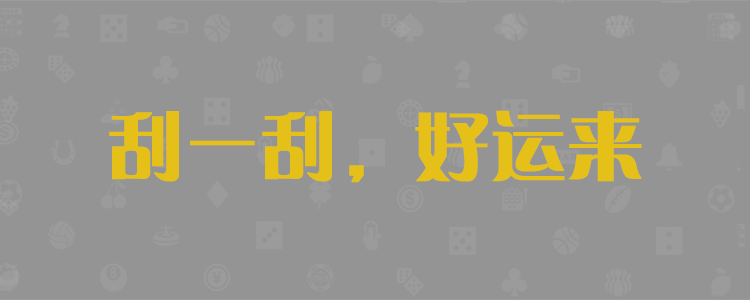 刮一刮，好运来